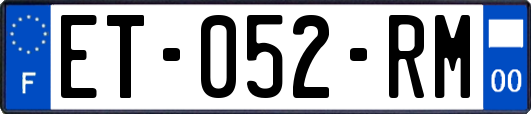 F
ET-052-RM
00